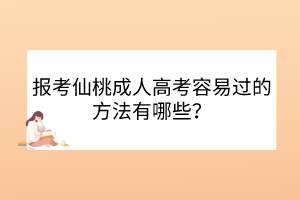 报考仙桃成人高考容易过的方法有哪些？